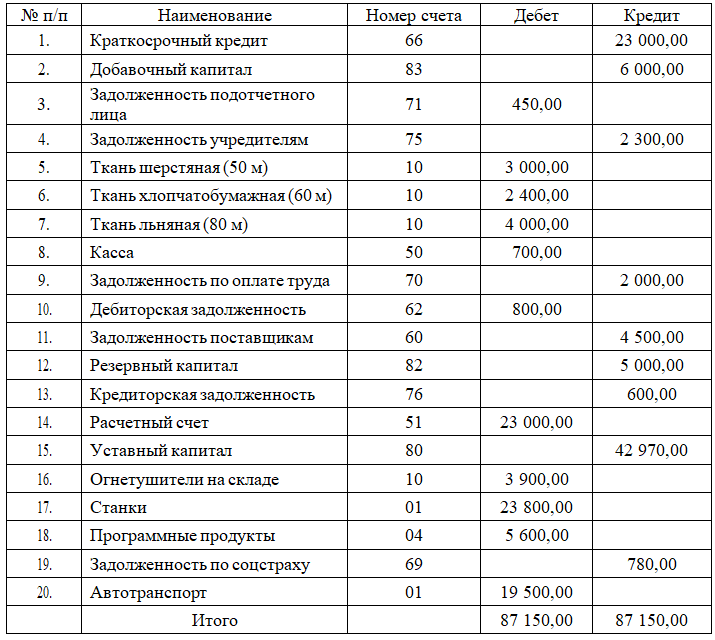 | № п/п | Наименование | Номер счета | Дебет | Кредит |
|---|---|---|---|---|
| 1. | Краткосрочный кредит | 66 | | 23 000,00 |
| 2. | Добавочный капитал | 83 | | 6 000,00 |
| 3. | Задолженность подотчетного лица | 71 | 450,00 | |
| 4. | Задолженность учредителям | 75 | | 2 300,00 |
| 5. | Ткань шерстяная (50 м) | 10 | 3 000,00 | |
| 6. | Ткань хлопчатобумажная (60 м) | 10 | 2 400,00 | |
| 7. | Ткань льняная (80 м) | 10 | 4 000,00 | |
| 8. | Касса | 50 | 700,00 | |
| 9. | Задолженность по оплате труда | 70 | | 2 000,00 |
| 10. | Дебиторская задолженность | 62 | 800,00 | |
| 11. | Задолженность поставщикам | 60 | | 4 500,00 |
| 12. | Резервный капитал | 82 | | 5 000,00 |
| 13. | Кредиторская задолженность | 76 | | 600,00 |
| 14. | Расчетный счет | 51 | 23 000,00 | |
| 15. | Уставный капитал | 80 | | 42 970,00 |
| 16. | Огнетушители на складе | 10 | 3 900,00 | |
| 17. | Станки | 01 | 23 800,00 | |
| 18. | Программные продукты | 04 | 5 600,00 | |
| 19. | Задолженность по соцстраху | 69 | | 780,00 |
| 20. | Автотранспорт | 01 | 19 500,00 | |
| | Итого | | 87 150,00 | 87 150,00 |